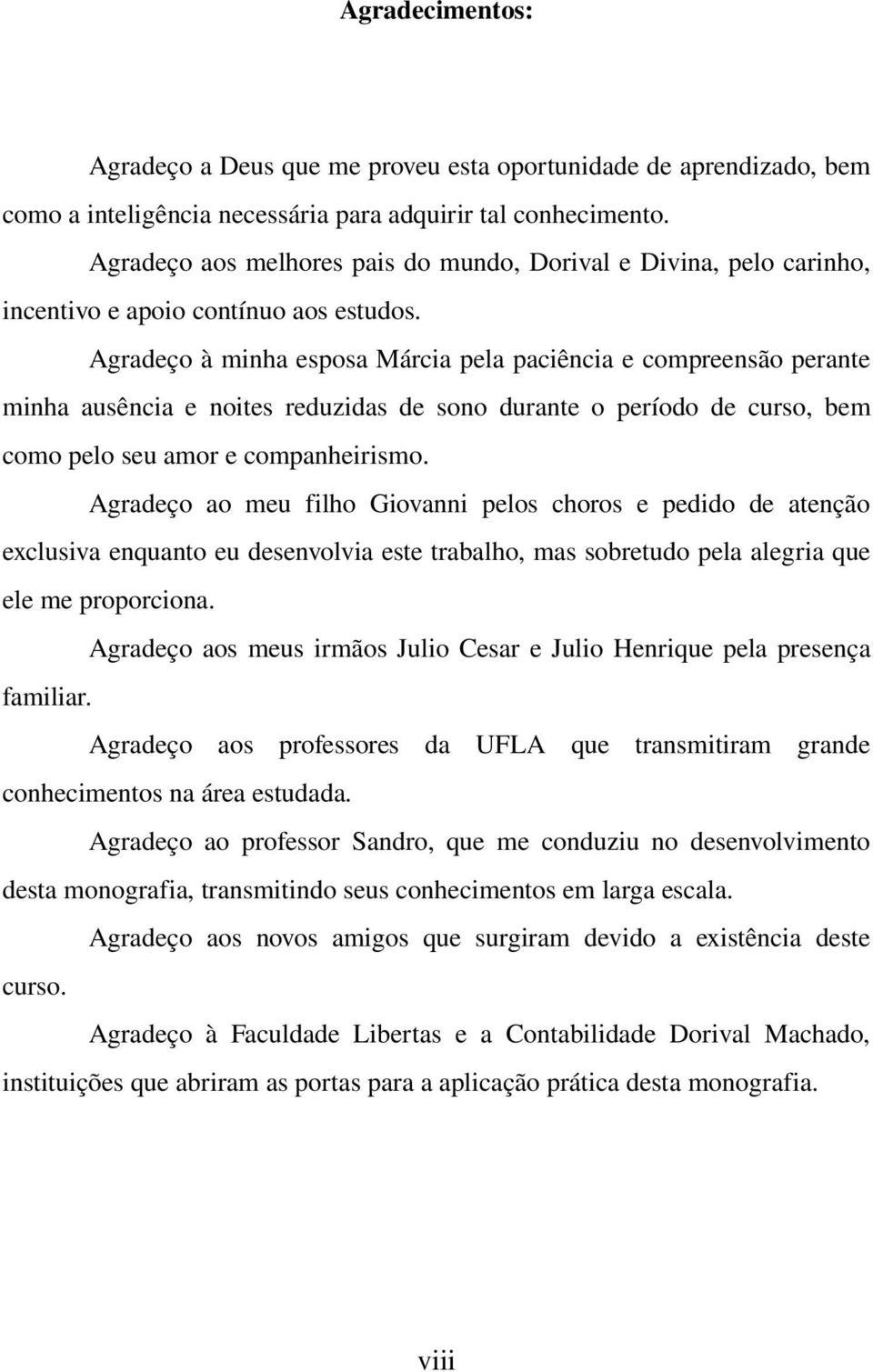 Agradecimentos:

Agradeço a Deus que me proveu esta oportunidade de aprendizado, bem como a inteligência necessária para adquirir tal conhecimento.

Agradeço aos melhores pais do mundo, Dorival e Divina, pelo carinho, incentivo e apoio contínuo aos estudos.

Agradeço à minha esposa Márcia pela paciência e compreensão perante minha ausência e noites reduzidas de sono durante o período de curso, bem como pelo seu amor e companheirismo.

Agradeço ao meu filho Giovanni pelos choros e pedido de atenção exclusiva enquanto eu desenvolvia este trabalho, mas sobretudo pela alegria que ele me proporciona.

Agradeço aos meus irmãos Julio Cesar e Julio Henrique pela presença familiar.

Agradeço aos professores da UFLA que transmitiram grande conhecimentos na área estudada.

Agradeço ao professor Sandro, que me conduziu no desenvolvimento desta monografia, transmitindo seus conhecimentos em larga escala.

Agradeço aos novos amigos que surgiram devido a existência deste curso.

Agradeço à Faculdade Libertas e a Contabilidade Dorival Machado, instituições que abriram as portas para a aplicação prática desta monografia.

viii